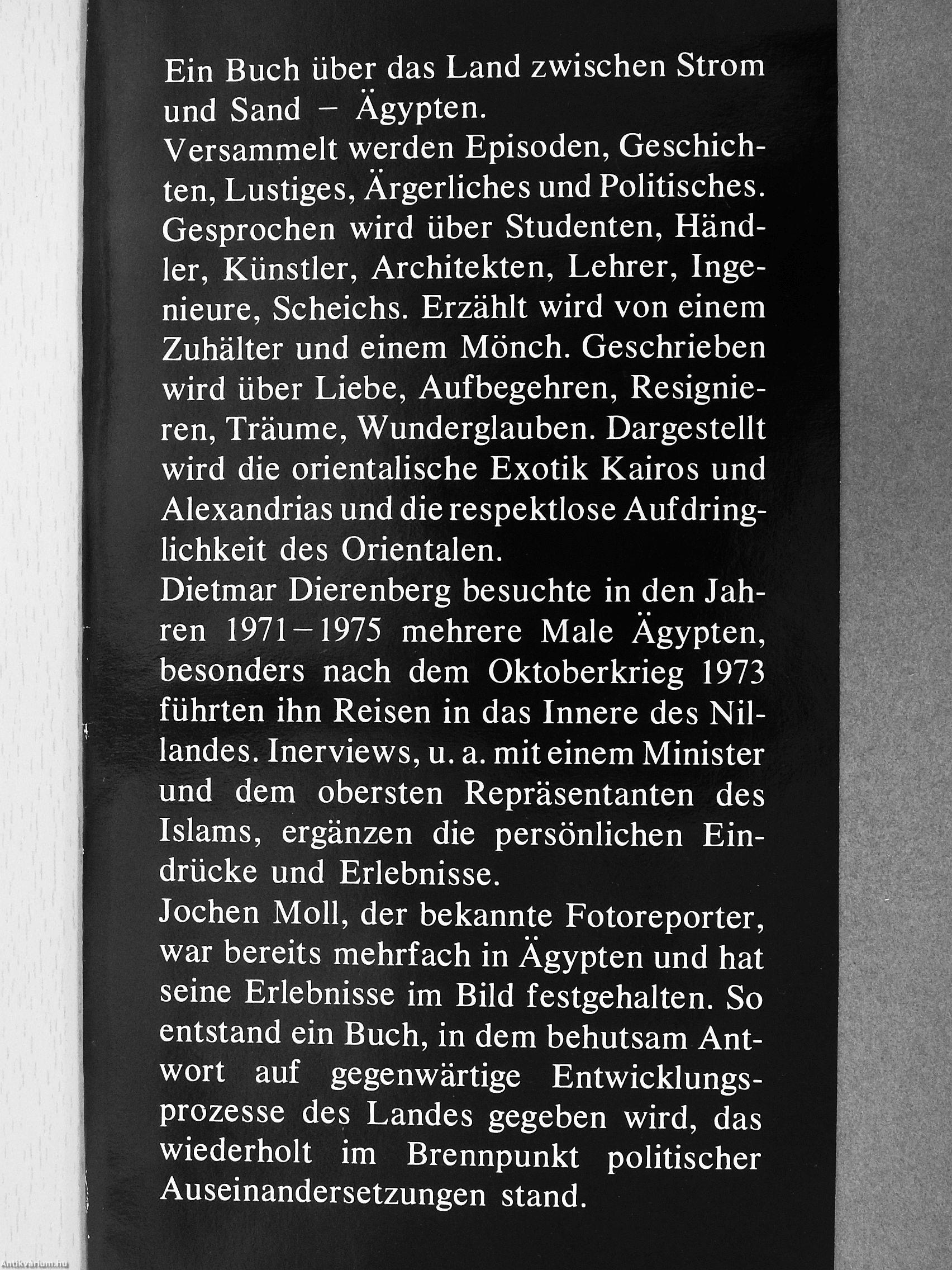 Ein Buch über das Land zwischen Strom und Sand – Ägypten.
Versammelt werden Episoden, Geschichten, Lustiges, Ärgerliches und Politisches. Gesprochen wird über Studenten, Händler, Künstler, Architekten, Lehrer, Ingenieure, Scheichs. Erzählt wird von einem Zuhälter und einem Mönch. Geschrieben wird über Liebe, Aufbegehren, Resignieren, Träume, Wunderglauben. Dargestellt wird die orientalische Exotik Kairos und Alexandrias und die respektlose Aufdringlichkeit des Orientalen.
Dietmar Dierenberg besuchte in den Jahren 1971–1975 mehrere Male Ägypten, besonders nach dem Oktoberkrieg 1973 führten ihn Reisen in das Innere des Nillandes. Inerviews, u. a. mit einem Minister und dem obersten Repräsentanten des Islams, ergänzen die persönlichen Eindrücke und Erlebnisse.
Jochen Moll, der bekannte Fotoreporter, war bereits mehrfach in Ägypten und hat seine Erlebnisse im Bild festgehalten. So entstand ein Buch, in dem behutsam Antwort auf gegenwärtige Entwicklungsprozesse des Landes gegeben wird, das wiederholt im Brennpunkt politischer Auseinandersetzungen stand.

Antikvarium.hu